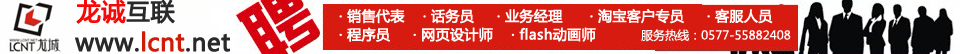 LCNT 龙城

龙诚互联

www.lcnt.net

聘

· 销售代表 · 话务员 · 业务经理 · 淘宝客户专员 · 客服人员

· 程序员 · 网页设计师 · flash动画师

服务热线：0577-55882408